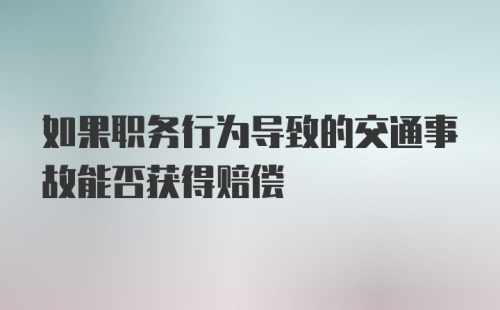 如果职务行为导致的交通事故能否获得赔偿